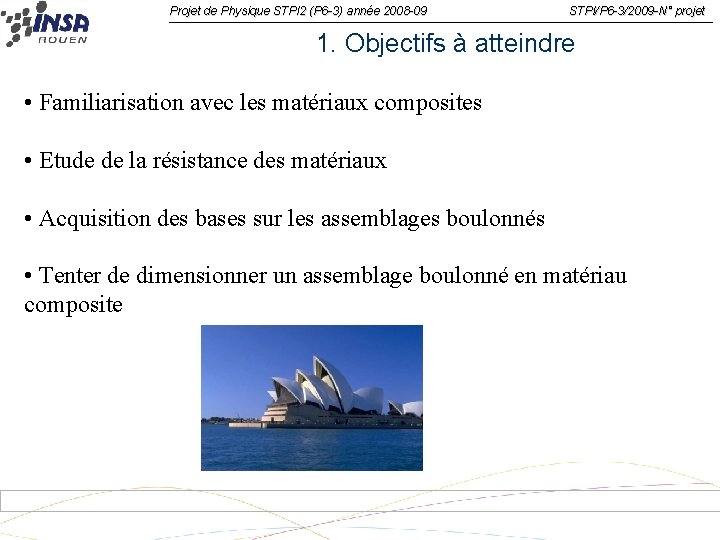 INSA ROUEN

Projet de Physique STPI2 (P6-3) année 2008-09

STPI/P6-3/2009-N° projet

1. Objectifs à atteindre

• Familiarisation avec les matériaux composites

• Etude de la résistance des matériaux

• Acquisition des bases sur les assemblages boulonnés

• Tenter de dimensionner un assemblage boulonné en matériau composite